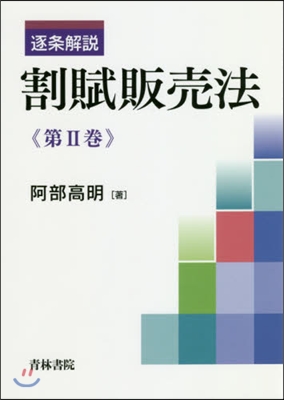 逐条解説

割賦販売法

《第II巻》

阿部高明［著］

青林書院